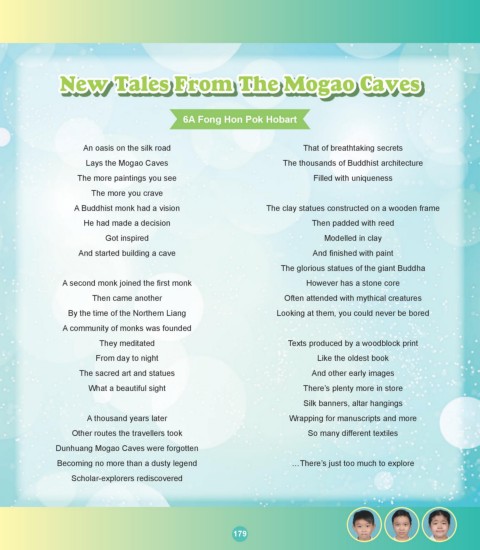 New Tales From The Mogao Caves

6A Fong Hon Pok Hobart

An oasis on the silk road
Lays the Mogao Caves
The more paintings you see
The more you crave
A Buddhist monk had a vision
He had made a decision
Got inspired
And started building a cave

A second monk joined the first monk
Then came another
By the time of the Northern Liang
A community of monks was founded
They meditated
From day to night
The sacred art and statues
What a beautiful sight

A thousand years later
Other routes the travellers took
Dunhuang Mogao Caves were forgotten
Becoming no more than a dusty legend
Scholar-explorers rediscovered

That of breathtaking secrets
The thousands of Buddhist architecture
Filled with uniqueness

The clay statues constructed on a wooden frame
Then padded with reed
Modelled in clay
And finished with paint
The glorious statues of the giant Buddha
However has a stone core
Often attended with mythical creatures
Looking at them, you could never be bored

Texts produced by a woodblock print
Like the oldest book
And other early images
There's plenty more in store
Silk banners, altar hangings
Wrapping for manuscripts and more
So many different textiles

...There's just too much to explore

179